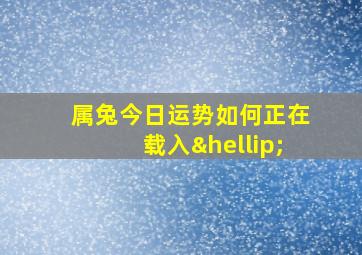 属兔今日运势如何正在载入&hellip;